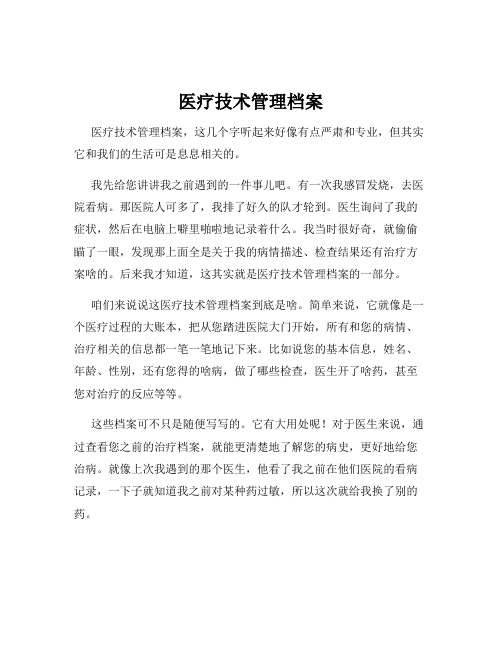 医疗技术管理档案

医疗技术管理档案，这几个字听起来好像有点严肃和专业，但其实它和我们的生活可是息息相关的。

我先给您讲讲我之前遇到的一件事儿吧。有一次我感冒发烧，去医院看病。那医院人可多了，我排了好久的队才轮到。医生询问了我的症状，然后在电脑上噼里啪啦地记录着什么。我当时很好奇，就偷偷瞄了一眼，发现那上面全是关于我的病情描述、检查结果还有治疗方案啥的。后来我才知道，这其实就是医疗技术管理档案的一部分。

咱们来说说这医疗技术管理档案到底是啥。简单来说，它就像是一个医疗过程的大账本，把从您踏进医院大门开始，所有和您的病情、治疗相关的信息都一笔一笔地记下来。比如说您的基本信息，姓名、年龄、性别，还有您得的啥病，做了哪些检查，医生开了啥药，甚至您对治疗的反应等等。

这些档案可不只是随便写写的。它有大用处呢！对于医生来说，通过查看您之前的治疗档案，就能更清楚地了解您的病史，更好地给您治病。就像上次我遇到的那个医生，他看了我之前在他们医院的看病记录，一下子就知道我之前对某种药过敏，所以这次就给我换了别的药。